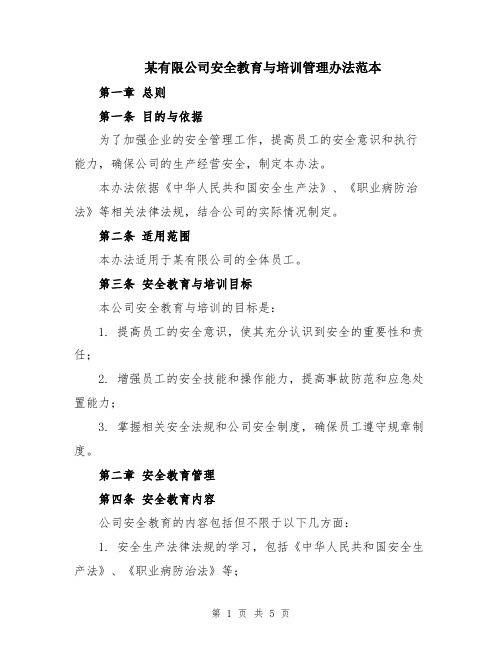 某有限公司安全教育与培训管理办法范本

第一章 总则

第一条 目的与依据

为了加强企业的安全管理工作，提高员工的安全意识和执行能力，确保公司的生产经营安全，制定本办法。

本办法依据《中华人民共和国安全生产法》、《职业病防治法》等相关法律法规，结合公司的实际情况制定。

第二条 适用范围

本办法适用于某有限公司的全体员工。

第三条 安全教育与培训目标

本公司安全教育与培训的目标是：

1. 提高员工的安全意识，使其充分认识到安全的重要性和责任；

2. 增强员工的安全技能和操作能力，提高事故防范和应急处置能力；

3. 掌握相关安全法规和公司安全制度，确保员工遵守规章制度。

第二章 安全教育管理

第四条 安全教育内容

公司安全教育的内容包括但不限于以下几方面：

1. 安全生产法律法规的学习，包括《中华人民共和国安全生产法》、《职业病防治法》等；

第 1 页 共 5 页